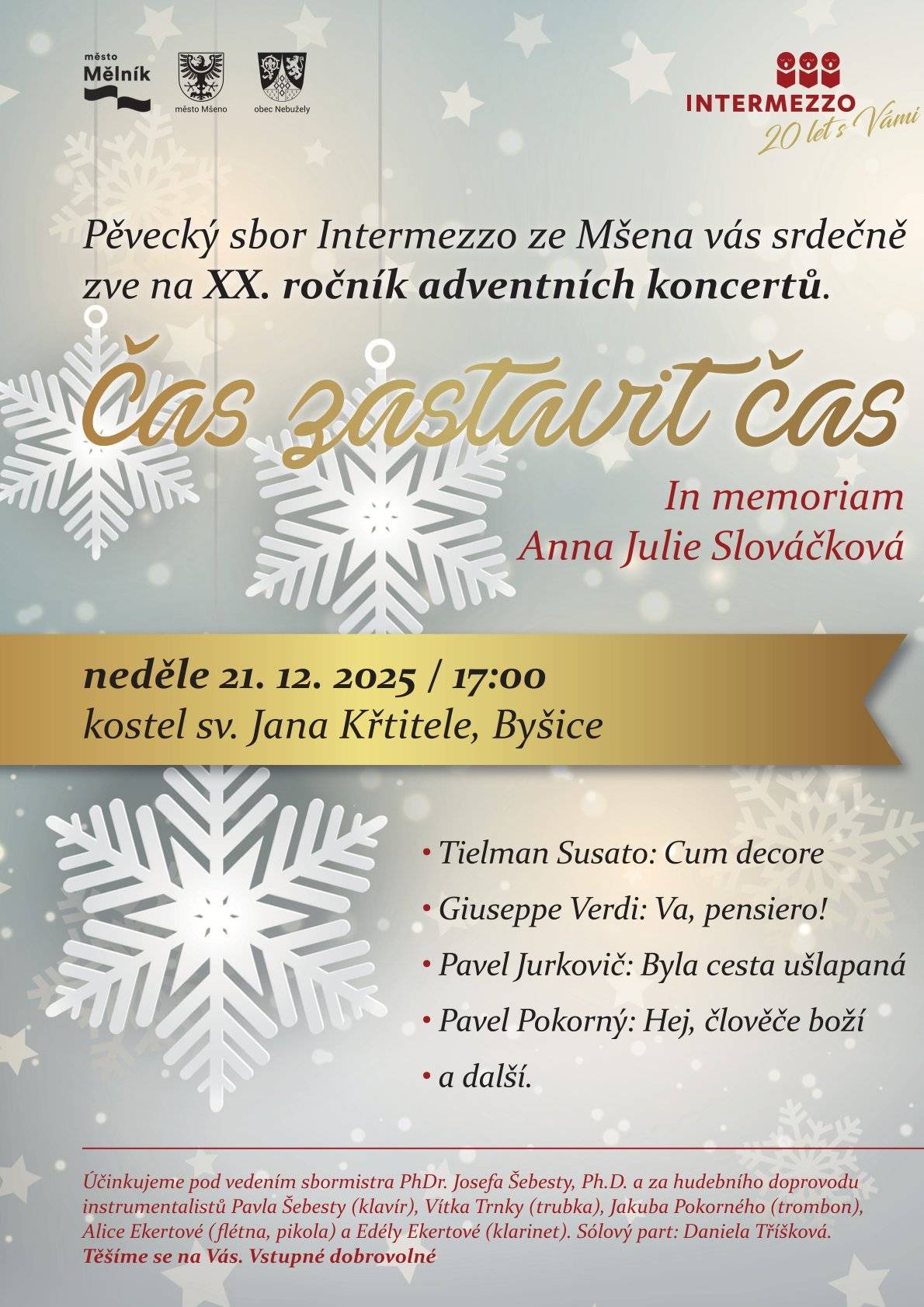 město
Mělník

město Mšeno

obec Nebužely

INTERMEZZO
20 let s Vámi

Pěvecký sbor Intermezzo ze Mšena vás srdečně zve na XX. ročník adventních koncertů.

Čas zastavit čas

In memoriam
Anna Julie Slováčková

neděle 21. 12. 2025 / 17:00
kostel sv. Jana Křtitele, Byšice

• Tielman Susato: Cum decore
• Giuseppe Verdi: Va, pensiero!
• Pavel Jurkovič: Byla cesta ušlapaná
• Pavel Pokorný: Hej, člověče boží
• a další.

Účinkujeme pod vedením sbormistra PhDr. Josefa Šebesty, Ph.D. a za hudebního doprovodu instrumentalistů Pavla Šebesty (klavír), Vítka Trnky (trubka), Jakuba Pokorného (trombon), Alice Ekertové (flétna, pikola) a Edély Ekertové (klarinet). Sólový part: Daniela Tříšková.
Těšíme se na Vás. Vstupné dobrovolné